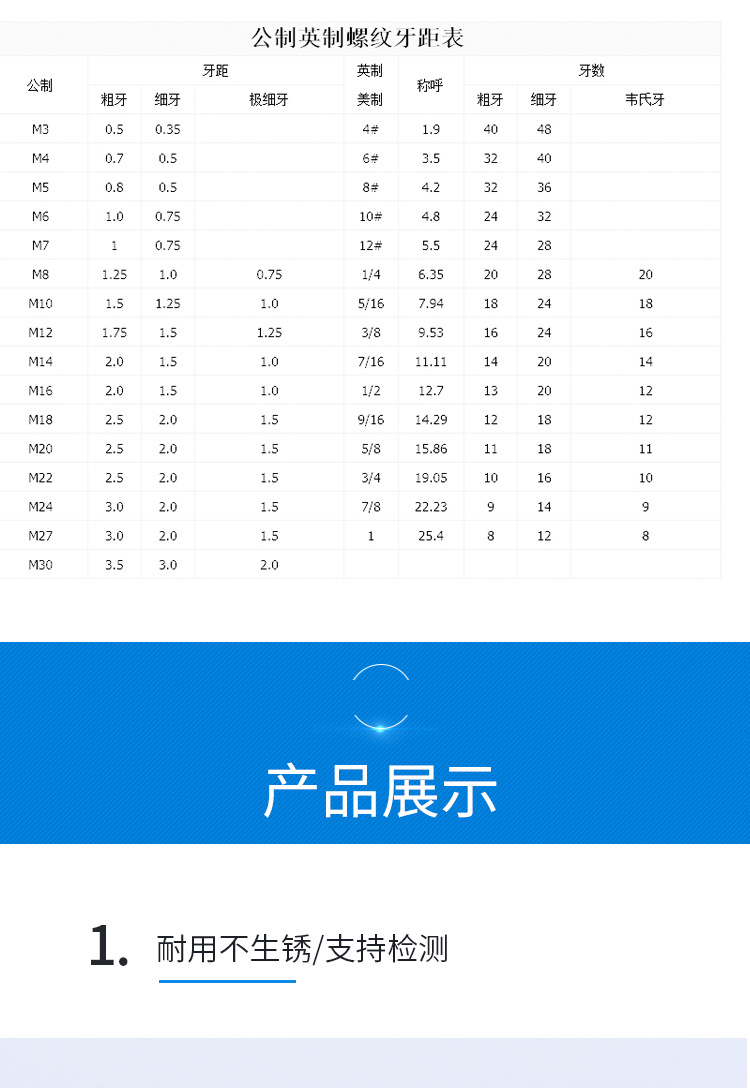 公制英制螺纹牙距表

| 公制 | 牙距 | | | 英制 | 称呼 | 牙数 | | |
|---|---|---|---|---|---|---|---|---|
| | 粗牙 | 细牙 | 极细牙 | 美制 | | 粗牙 | 细牙 | 韦氏牙 |
| M3 | 0.5 | 0.35 | | 4# | 1.9 | 40 | 48 | |
| M4 | 0.7 | 0.5 | | 6# | 3.5 | 32 | 40 | |
| M5 | 0.8 | 0.5 | | 8# | 4.2 | 32 | 36 | |
| M6 | 1.0 | 0.75 | | 10# | 4.8 | 24 | 32 | |
| M7 | 1 | 0.75 | | 12# | 5.5 | 24 | 28 | |
| M8 | 1.25 | 1.0 | 0.75 | 1/4 | 6.35 | 20 | 28 | 20 |
| M10 | 1.5 | 1.25 | 1.0 | 5/16 | 7.94 | 18 | 24 | 18 |
| M12 | 1.75 | 1.5 | 1.25 | 3/8 | 9.53 | 16 | 24 | 16 |
| M14 | 2.0 | 1.5 | 1.0 | 7/16 | 11.11 | 14 | 20 | 14 |
| M16 | 2.0 | 1.5 | 1.0 | 1/2 | 12.7 | 13 | 20 | 12 |
| M18 | 2.5 | 2.0 | 1.5 | 9/16 | 14.29 | 12 | 18 | 12 |
| M20 | 2.5 | 2.0 | 1.5 | 5/8 | 15.86 | 11 | 18 | 11 |
| M22 | 2.5 | 2.0 | 1.5 | 3/4 | 19.05 | 10 | 16 | 10 |
| M24 | 3.0 | 2.0 | 1.5 | 7/8 | 22.23 | 9 | 14 | 9 |
| M27 | 3.0 | 2.0 | 1.5 | 1 | 25.4 | 8 | 12 | 8 |
| M30 | 3.5 | 3.0 | 2.0 | | | | | |

产品展示

1. 耐用不生锈/支持检测